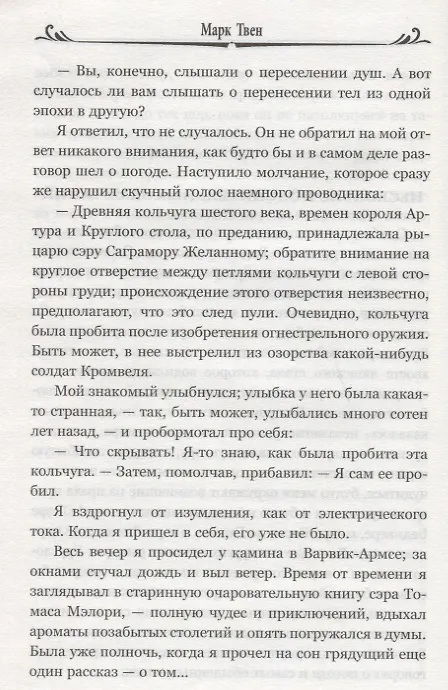 Марк Твен

— Вы, конечно, слышали о переселении душ. А вот случалось ли вам слышать о перенесении тел из одной эпохи в другую?

Я ответил, что не случалось. Он не обратил на мой ответ никакого внимания, как будто бы и в самом деле разговор шел о погоде. Наступило молчание, которое сразу же нарушил скучный голос наемного проводника:

— Древняя кольчуга шестого века, времен короля Артура и Круглого стола, по преданию, принадлежала рыцарю сэру Саграмору Желанному; обратите внимание на круглое отверстие между петлями кольчуги с левой стороны груди; происхождение этого отверстия неизвестно, предполагают, что это след пули. Очевидно, кольчуга была пробита после изобретения огнестрельного оружия. Быть может, в нее выстрелил из озорства какой-нибудь солдат Кромвеля.

Мой знакомый улыбнулся; улыбка у него была какая-то странная, — так, быть может, улыбались много сотен лет назад, — и пробормотал про себя:

— Что скрывать! Я-то знаю, как была пробита эта кольчуга. — Затем, помолчав, прибавил: — Я сам ее пробил.

Я вздрогнул от изумления, как от электрического тока. Когда я пришел в себя, его уже не было.

Весь вечер я просидел у камина в Варвик-Армсе; за окнами стучал дождь и выл ветер. Время от времени я заглядывал в старинную очаровательную книгу сэра Томаса Мэлори, — полную чудес и приключений, вдыхал ароматы позабытых столетий и опять погружался в думы. Была уже полночь, когда я прочел на сон грядущий еще один рассказ — о том...